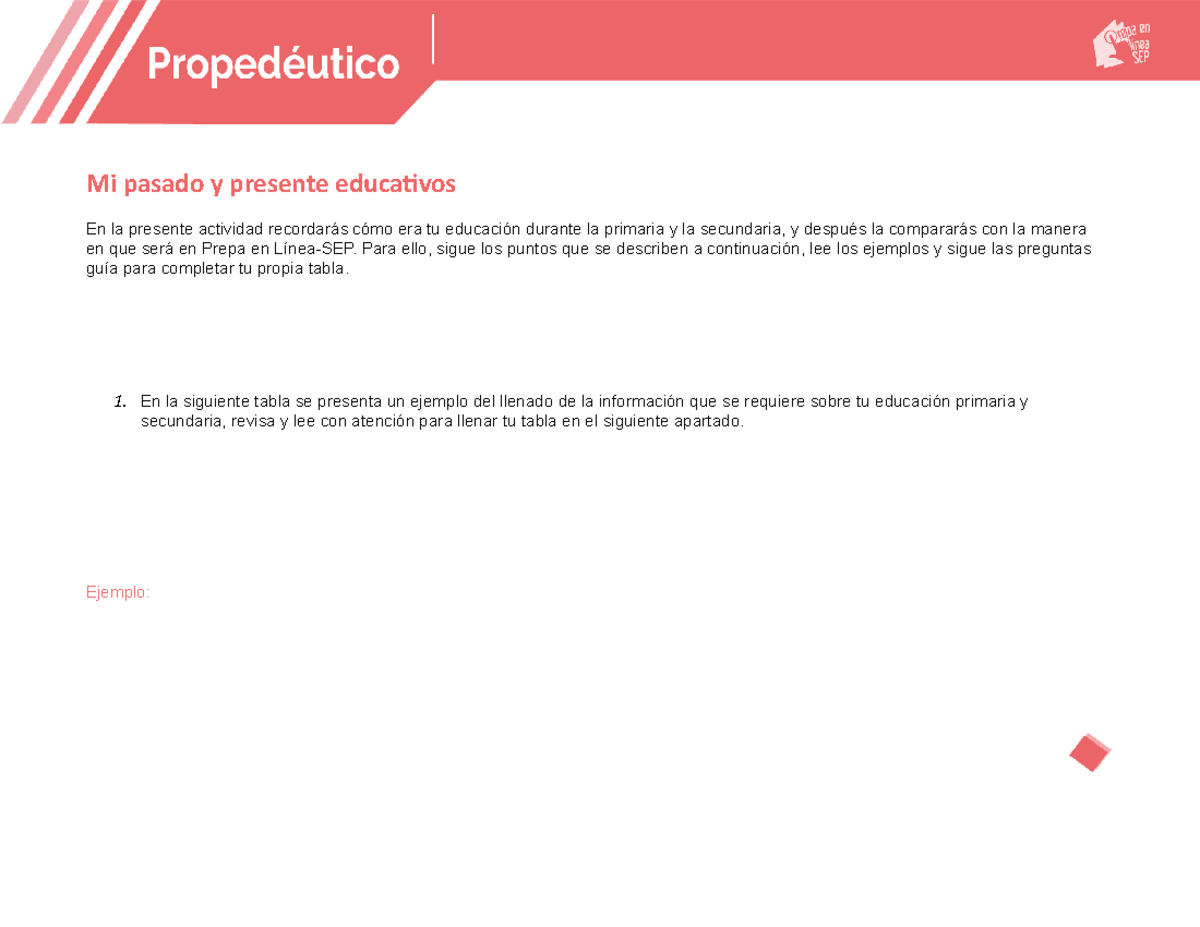 Propedéutico

Prepa en Línea SEP

Mi pasado y presente educativos

En la presente actividad recordarás cómo era tu educación durante la primaria y la secundaria, y después la compararás con la manera en que será en Prepa en Línea-SEP. Para ello, sigue los puntos que se describen a continuación, lee los ejemplos y sigue las preguntas guía para completar tu propia tabla.

1. En la siguiente tabla se presenta un ejemplo del llenado de la información que se requiere sobre tu educación primaria y secundaria, revisa y lee con atención para llenar tu tabla en el siguiente apartado.

Ejemplo: